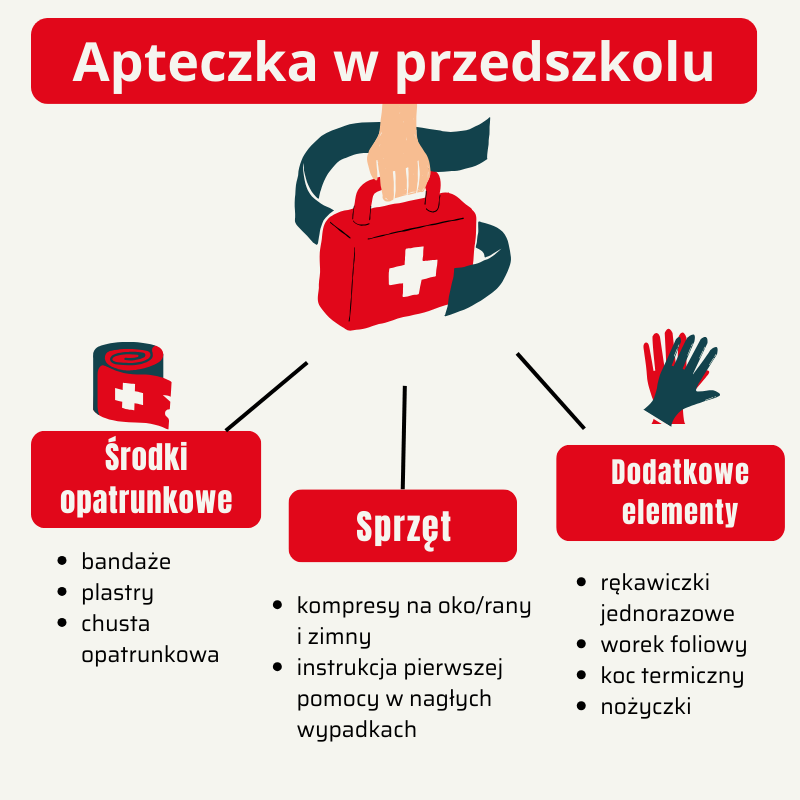 Apteczka w przedszkolu

Środki opatrunkowe

- bandaże
- plastry
- chusta opatrunkowa

Sprzęt

- kompresy na oko/rany i zimny
- instrukcja pierwszej pomocy w nagłych wypadkach

Dodatkowe elementy

- rękawiczki jednorazowe
- worek foliowy
- koc termiczny
- nożyczki